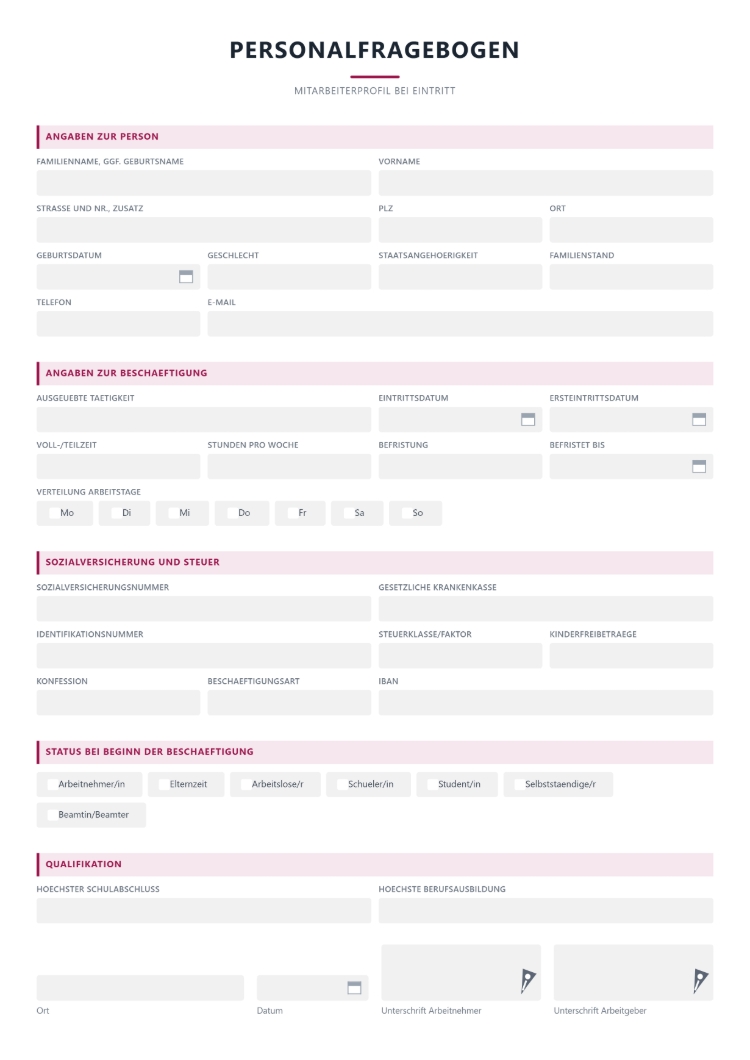 PERSONALFRAGEBOGEN

MITARBEITERPROFIL BEI EINTRITT

ANGABEN ZUR PERSON

FAMILIENNAME, GGF. GEBURTSNAME

VORNAME

STRASSE UND NR., ZUSATZ

PLZ

ORT

GEBURTSDATUM

GESCHLECHT

STAATSANGEHOERIGKEIT

FAMILIENSTAND

TELEFON

E-MAIL

ANGABEN ZUR BESCHAEFTIGUNG

AUSGEUEBTE TAETIGKEIT

EINTRITTSDATUM

ERSTEINTRITTSDATUM

VOLL-/TEILZEIT

STUNDEN PRO WOCHE

BEFRISTUNG

BEFRISTET BIS

VERTEILUNG ARBEITSTAGE

☐ Mo ☐ Di ☐ Mi ☐ Do ☐ Fr ☐ Sa ☐ So

SOZIALVERSICHERUNG UND STEUER

SOZIALVERSICHERUNGSNUMMER

GESETZLICHE KRANKENKASSE

IDENTIFIKATIONSNUMMER

STEUERKLASSE/FAKTOR

KINDERFREIBETRAEGE

KONFESSION

BESCHAEFTIGUNGSART

IBAN

STATUS BEI BEGINN DER BESCHAEFTIGUNG

☐ Arbeitnehmer/in ☐ Elternzeit ☐ Arbeitslose/r ☐ Schueler/in ☐ Student/in ☐ Selbststaendige/r

☐ Beamtin/Beamter

QUALIFIKATION

HOECHSTER SCHULABSCHLUSS

HOECHSTE BERUFSAUSBILDUNG

Ort

Datum

Unterschrift Arbeitnehmer

Unterschrift Arbeitgeber